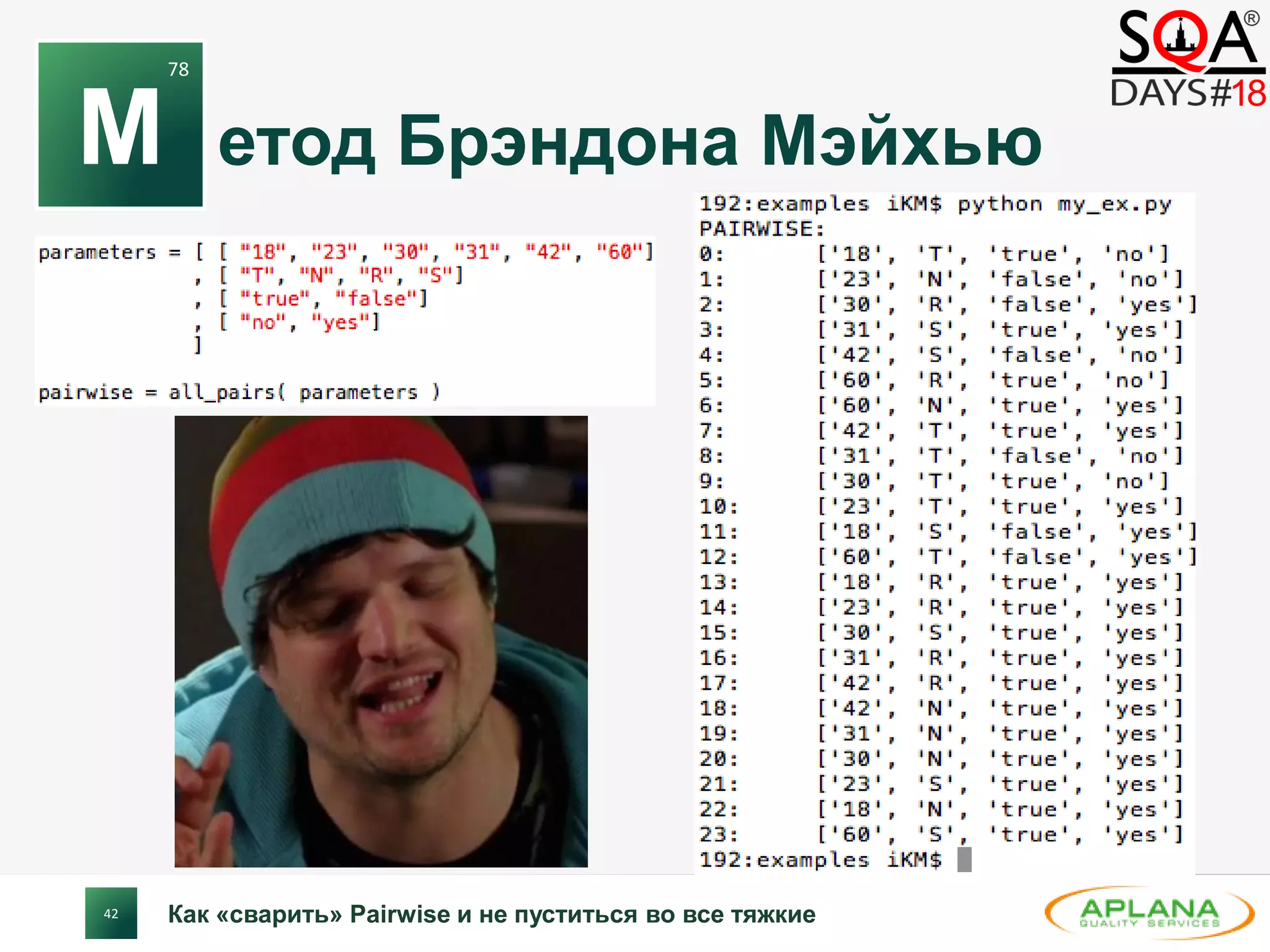 SQA®
DAYS#18

78
M етод Брэндона Мэйхью

parameters = [ [ "18", "23", "30", "31", "42", "60"]
, [ "T", "N", "R", "S"]
, [ "true", "false"]
, [ "no", "yes"]
]

pairwise = all_pairs( parameters )

192:examples iKM$ python my_ex.py
PAIRWISE:
0: ['18', 'T', 'true', 'no']
1: ['23', 'N', 'false', 'no']
2: ['30', 'R', 'false', 'yes']
3: ['31', 'S', 'true', 'yes']
4: ['42', 'S', 'false', 'no']
5: ['60', 'R', 'true', 'no']
6: ['60', 'N', 'true', 'yes']
7: ['42', 'T', 'true', 'yes']
8: ['31', 'T', 'false', 'no']
9: ['30', 'T', 'true', 'no']
10: ['23', 'T', 'true', 'yes']
11: ['18', 'S', 'false', 'yes']
12: ['60', 'T', 'false', 'yes']
13: ['18', 'R', 'true', 'yes']
14: ['23', 'R', 'true', 'yes']
15: ['30', 'S', 'true', 'yes']
16: ['31', 'R', 'true', 'yes']
17: ['42', 'R', 'true', 'yes']
18: ['42', 'N', 'true', 'yes']
19: ['31', 'N', 'true', 'yes']
20: ['30', 'N', 'true', 'yes']
21: ['23', 'S', 'true', 'yes']
22: ['18', 'N', 'true', 'yes']
23: ['60', 'S', 'true', 'yes']
192:examples iKM$

42
Как «сварить» Pairwise и не пуститься во все тяжкие

APLANA
QUALITY SERVICES